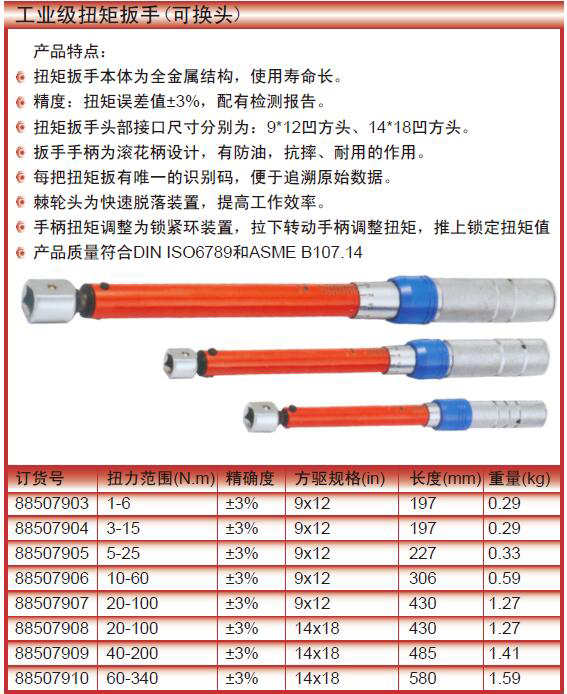 工业级扭矩扳手(可换头)

产品特点:

扭矩扳手本体为全金属结构，使用寿命长。

精度：扭矩误差值±3%，配有检测报告。

扭矩扳手头部接口尺寸分别为：9*12凹方头、14*18凹方头。

扳手手柄为滚花柄设计，有防油，抗摔、耐用的作用。

每把扭矩扳有唯一的识别码，便于追溯原始数据。

棘轮头为快速脱落装置，提高工作效率。

手柄扭矩调整为锁紧环装置，拉下转动手柄调整扭矩，推上锁定扭矩值

产品质量符合DIN ISO6789和ASME B107.14

| 订货号 | 扭力范围(N.m) | 精确度 | 方驱规格(in) | 长度(mm) | 重量(kg) |
|---|---|---|---|---|---|
| 88507903 | 1-6 | ±3% | 9x12 | 197 | 0.29 |
| 88507904 | 3-15 | ±3% | 9x12 | 197 | 0.29 |
| 88507905 | 5-25 | ±3% | 9x12 | 227 | 0.33 |
| 88507906 | 10-60 | ±3% | 9x12 | 306 | 0.59 |
| 88507907 | 20-100 | ±3% | 9x12 | 430 | 1.27 |
| 88507908 | 20-100 | ±3% | 14x18 | 430 | 1.27 |
| 88507909 | 40-200 | ±3% | 14x18 | 485 | 1.41 |
| 88507910 | 60-340 | ±3% | 14x18 | 580 | 1.59 |